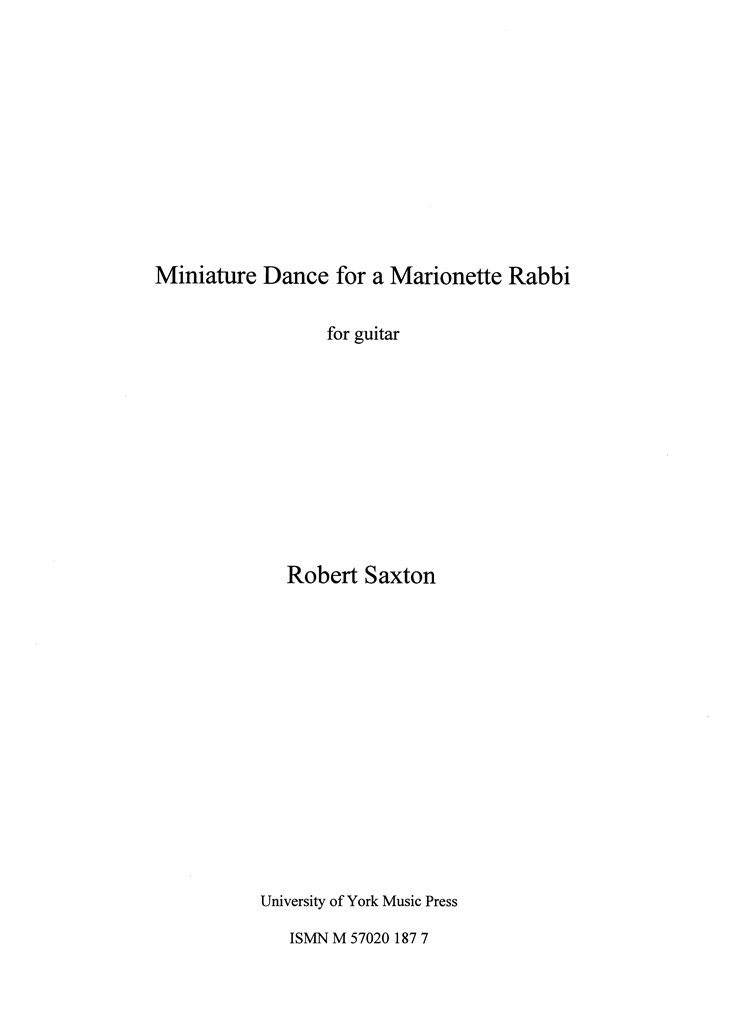 Miniature Dance for a Marionette Rabbi

for guitar

Robert Saxton

University of York Music Press

ISMN M 57020 187 7